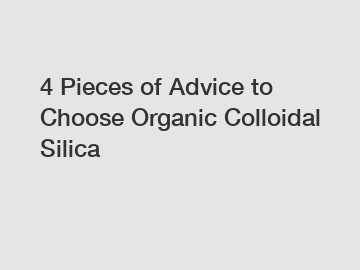 4 Pieces of Advice to Choose Organic Colloidal Silica